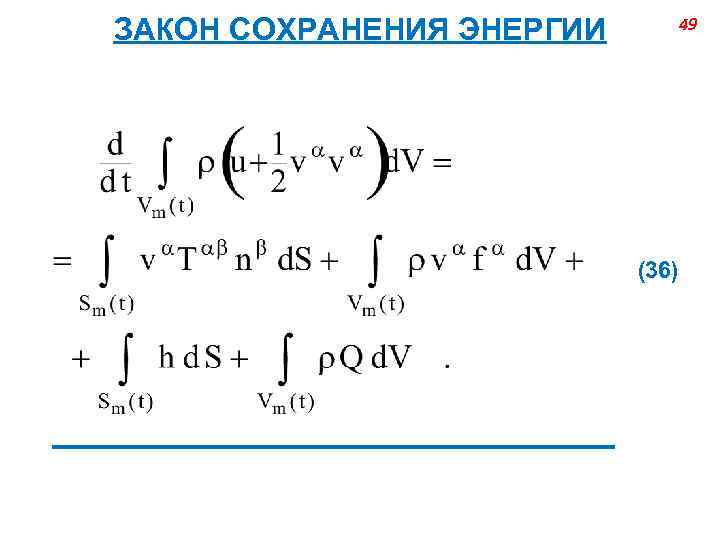 ЗАКОН СОХРАНЕНИЯ ЭНЕРГИИ

49

$\frac{d}{dt} \int_{V_m(t)} \rho \left( u + \frac{1}{2} v^{\alpha} v^{\alpha} \right) dV =$

$= \int_{S_m(t)} v^{\alpha} T^{\alpha\beta} n^{\beta} \, dS + \int_{V_m(t)} \rho v^{\alpha} f^{\alpha} \, dV +$

(36)

$+ \int_{S_m(t)} h \, dS + \int_{V_m(t)} \rho Q \, dV \quad .$